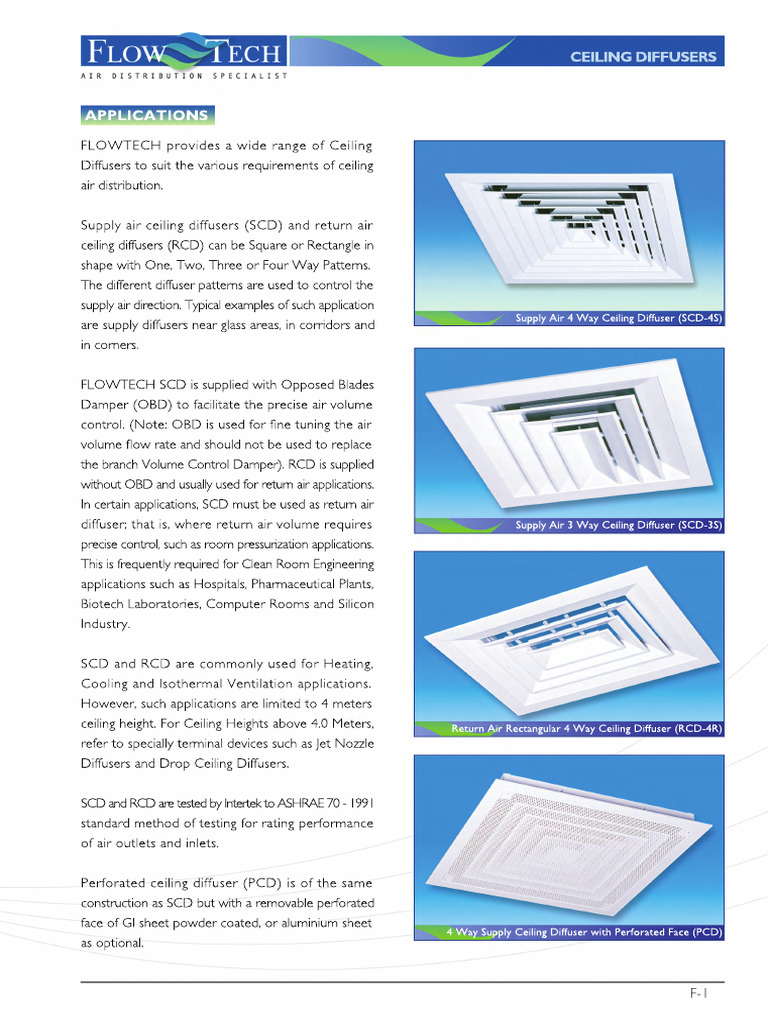 FLOW TECH
AIR DISTRIBUTION SPECIALIST

CEILING DIFFUSERS

APPLICATIONS

FLOWTECH provides a wide range of Ceiling Diffusers to suit the various requirements of ceiling air distribution.

Supply air ceiling diffusers (SCD) and return air ceiling diffusers (RCD) can be Square or Rectangle in shape with One, Two, Three or Four Way Patterns. The different diffuser patterns are used to control the supply air direction. Typical examples of such application are supply diffusers near glass areas, in corridors and in corners.

FLOWTECH SCD is supplied with Opposed Blades Damper (OBD) to facilitate the precise air volume control. (Note: OBD is used for fine tuning the air volume flow rate and should not be used to replace the branch Volume Control Damper). RCD is supplied without OBD and usually used for return air applications. In certain applications, SCD must be used as return air diffuser; that is, where return air volume requires precise control, such as room pressurization applications. This is frequently required for Clean Room Engineering applications such as Hospitals, Pharmaceutical Plants, Biotech Laboratories, Computer Rooms and Silicon Industry.

SCD and RCD are commonly used for Heating, Cooling and Isothermal Ventilation applications. However, such applications are limited to 4 meters ceiling height. For Ceiling Heights above 4.0 Meters, refer to specially terminal devices such as Jet Nozzle Diffusers and Drop Ceiling Diffusers.

SCD and RCD are tested by Intertek to ASHRAE 70 - 1991 standard method of testing for rating performance of air outlets and inlets.

Perforated ceiling diffuser (PCD) is of the same construction as SCD but with a removable perforated face of GI sheet powder coated, or aluminium sheet as optional.

Supply Air 4 Way Ceiling Diffuser (SCD-4S)

Supply Air 3 Way Ceiling Diffuser (SCD-3S)

Return Air Rectangular 4 Way Ceiling Diffuser (RCD-4R)

4 Way Supply Ceiling Diffuser with Perforated Face (PCD)

F-1